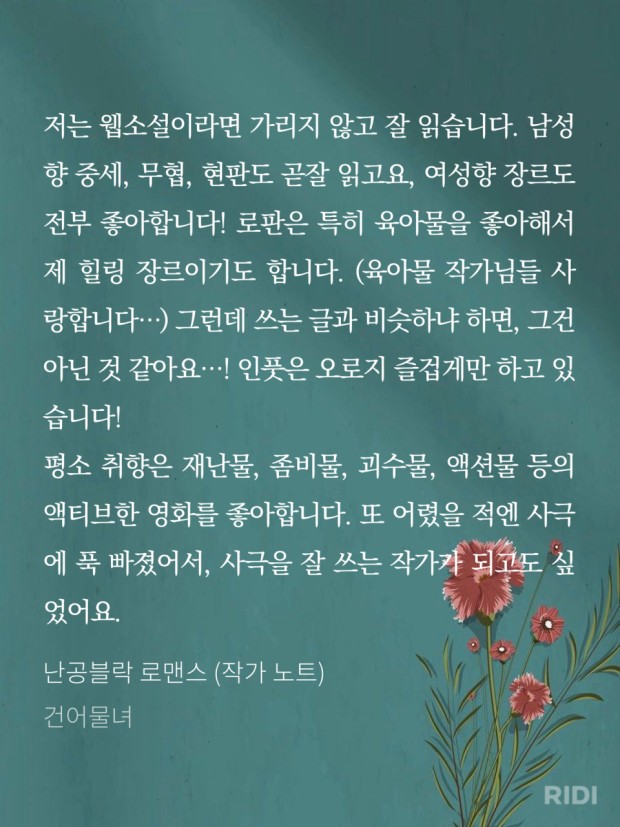 저는 웹소설이라면 가리지 않고 잘 읽습니다. 남성향 중세, 무협, 현판도 곧잘 읽고요, 여성향 장르도 전부 좋아합니다! 로판은 특히 육아물을 좋아해서 제 힐링 장르이기도 합니다. (육아물 작가님들 사랑합니다…) 그런데 쓰는 글과 비슷하냐 하면, 그건 아닌 것 같아요…! 인풋은 오로지 즐겁게만 하고 있습니다!

평소 취향은 재난물, 좀비물, 괴수물, 액션물 등의 액티브한 영화를 좋아합니다. 또 어렸을 적엔 사극에 푹 빠졌어서, 사극을 잘 쓰는 작가가 되고도 싶었어요.

난공블락 로맨스 (작가 노트)
건어물녀

RIDI